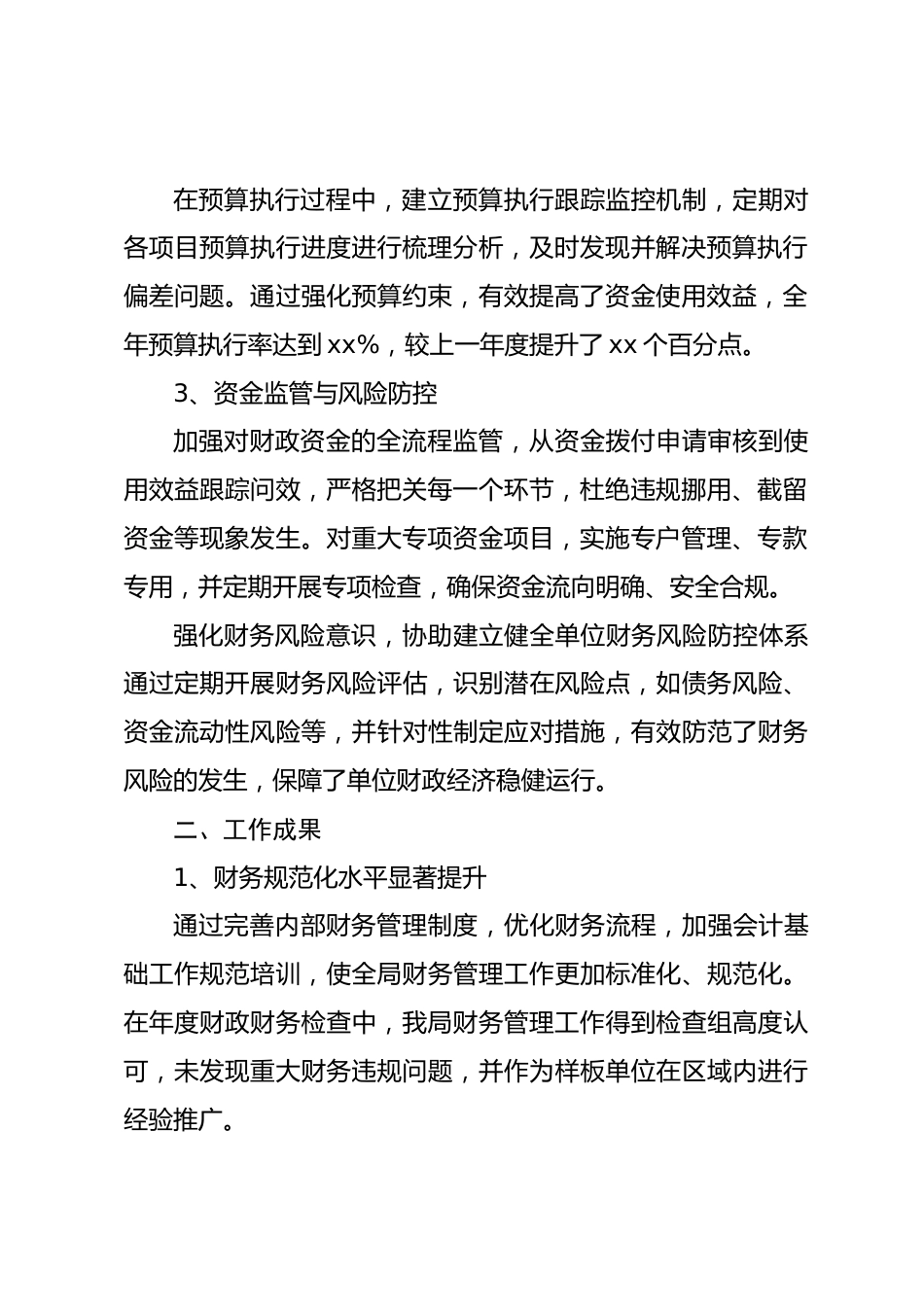 在预算执行过程中，建立预算执行跟踪监控机制，定期对各项目预算执行进度进行梳理分析，及时发现并解决预算执行偏差问题。通过强化预算约束，有效提高了资金使用效益，全年预算执行率达到 xx%，较上一年度提升了 xx 个百分点。

3、资金监管与风险防控

加强对财政资金的全流程监管，从资金拨付申请审核到使用效益跟踪问效，严格把关每一个环节，杜绝违规挪用、截留资金等现象发生。对重大专项资金项目，实施专户管理、专款专用，并定期开展专项检查，确保资金流向明确、安全合规。

强化财务风险意识，协助建立健全单位财务风险防控体系通过定期开展财务风险评估，识别潜在风险点，如债务风险、资金流动性风险等，并针对性制定应对措施，有效防范了财务风险的发生，保障了单位财政经济稳健运行。

二、工作成果

1、财务规范化水平显著提升

通过完善内部财务管理制度，优化财务流程，加强会计基础工作规范培训，使全局财务管理工作更加标准化、规范化。在年度财政财务检查中，我局财务管理工作得到检查组高度认可，未发现重大财务违规问题，并作为样板单位在区域内进行经验推广。